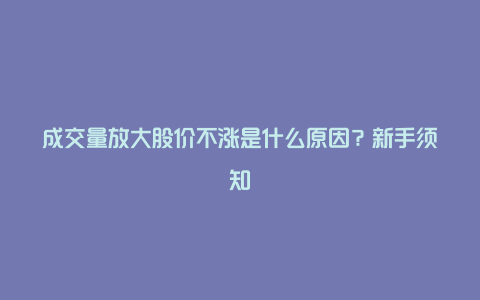 成交量放大股价不涨是什么原因？新手须知